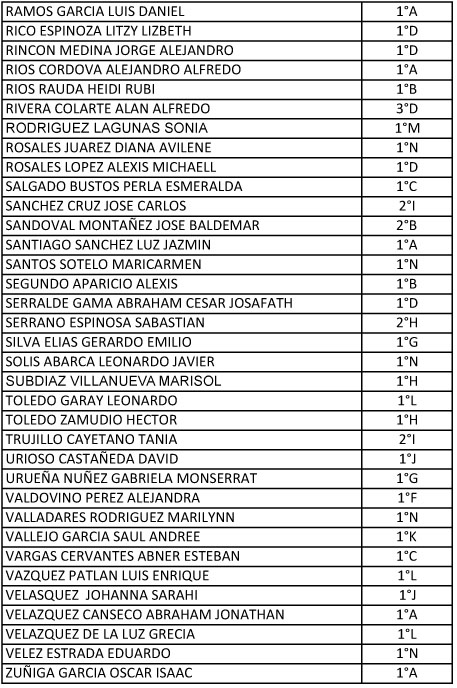 | | |
|---|---|
| RAMOS GARCIA LUIS DANIEL | 1°A |
| RICO ESPINOZA LITZY LIZBETH | 1°D |
| RINCON MEDINA JORGE ALEJANDRO | 1°D |
| RIOS CORDOVA ALEJANDRO ALFREDO | 1°A |
| RIOS RAUDA HEIDI RUBI | 1°B |
| RIVERA COLARTE ALAN ALFREDO | 3°D |
| RODRIGUEZ LAGUNAS SONIA | 1°M |
| ROSALES JUAREZ DIANA AVILENE | 1°N |
| ROSALES LOPEZ ALEXIS MICHAELL | 1°D |
| SALGADO BUSTOS PERLA ESMERALDA | 1°C |
| SANCHEZ CRUZ JOSE CARLOS | 2°I |
| SANDOVAL MONTAÑEZ JOSE BALDEMAR | 2°B |
| SANTIAGO SANCHEZ LUZ JAZMIN | 1°A |
| SANTOS SOTELO MARICARMEN | 1°N |
| SEGUNDO APARICIO ALEXIS | 1°B |
| SERRALDE GAMA ABRAHAM CESAR JOSAFATH | 1°D |
| SERRANO ESPINOSA SABASTIAN | 2°H |
| SILVA ELIAS GERARDO EMILIO | 1°G |
| SOLIS ABARCA LEONARDO JAVIER | 1°N |
| SUBDIAZ VILLANUEVA MARISOL | 1°H |
| TOLEDO GARAY LEONARDO | 1°L |
| TOLEDO ZAMUDIO HECTOR | 1°H |
| TRUJILLO CAYETANO TANIA | 2°I |
| URIOSO CASTAÑEDA DAVID | 1°J |
| URUEÑA NUÑEZ GABRIELA MONSERRAT | 1°G |
| VALDOVINO PEREZ ALEJANDRA | 1°F |
| VALLADARES RODRIGUEZ MARILYNN | 1°N |
| VALLEJO GARCIA SAUL ANDREE | 1°K |
| VARGAS CERVANTES ABNER ESTEBAN | 1°C |
| VAZQUEZ PATLAN LUIS ENRIQUE | 1°L |
| VELASQUEZ JOHANNA SARAHI | 1°J |
| VELAZQUEZ CANSECO ABRAHAM JONATHAN | 1°A |
| VELAZQUEZ DE LA LUZ GRECIA | 1°L |
| VELEZ ESTRADA EDUARDO | 1°N |
| ZUÑIGA GARCIA OSCAR ISAAC | 1°A |